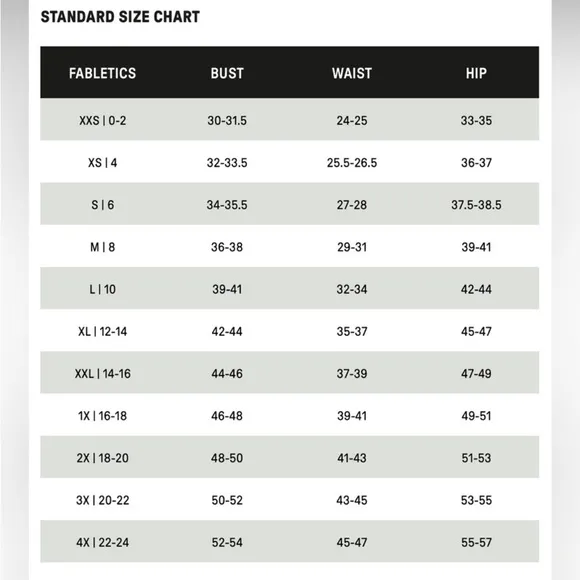 STANDARD SIZE CHART

| FABLETICS | BUST | WAIST | HIP |
|---|---|---|---|
| XXS \| 0-2 | 30-31.5 | 24-25 | 33-35 |
| XS \| 4 | 32-33.5 | 25.5-26.5 | 36-37 |
| S \| 6 | 34-35.5 | 27-28 | 37.5-38.5 |
| M \| 8 | 36-38 | 29-31 | 39-41 |
| L \| 10 | 39-41 | 32-34 | 42-44 |
| XL \| 12-14 | 42-44 | 35-37 | 45-47 |
| XXL \| 14-16 | 44-46 | 37-39 | 47-49 |
| 1X \| 16-18 | 46-48 | 39-41 | 49-51 |
| 2X \| 18-20 | 48-50 | 41-43 | 51-53 |
| 3X \| 20-22 | 50-52 | 43-45 | 53-55 |
| 4X \| 22-24 | 52-54 | 45-47 | 55-57 |